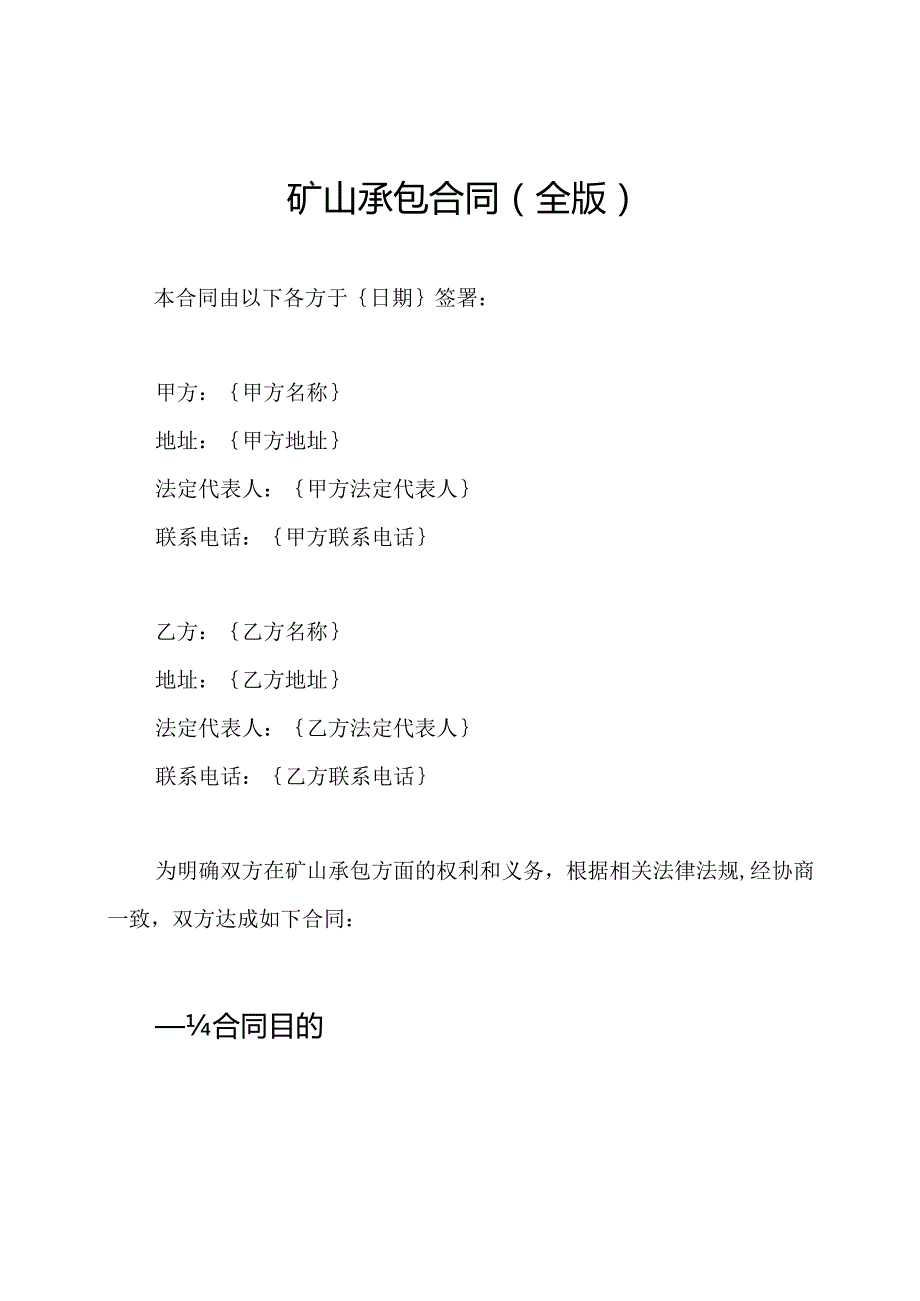 矿山承包合同（全版）

本合同由以下各方于｛日期｝签署：

甲方：｛甲方名称｝

地址：｛甲方地址｝

法定代表人：｛甲方法定代表人｝

联系电话：｛甲方联系电话｝

乙方：｛乙方名称｝

地址：｛乙方地址｝

法定代表人：｛乙方法定代表人｝

联系电话：｛乙方联系电话｝

为明确双方在矿山承包方面的权利和义务，根据相关法律法规，经协商一致，双方达成如下合同：

—¼合同目的